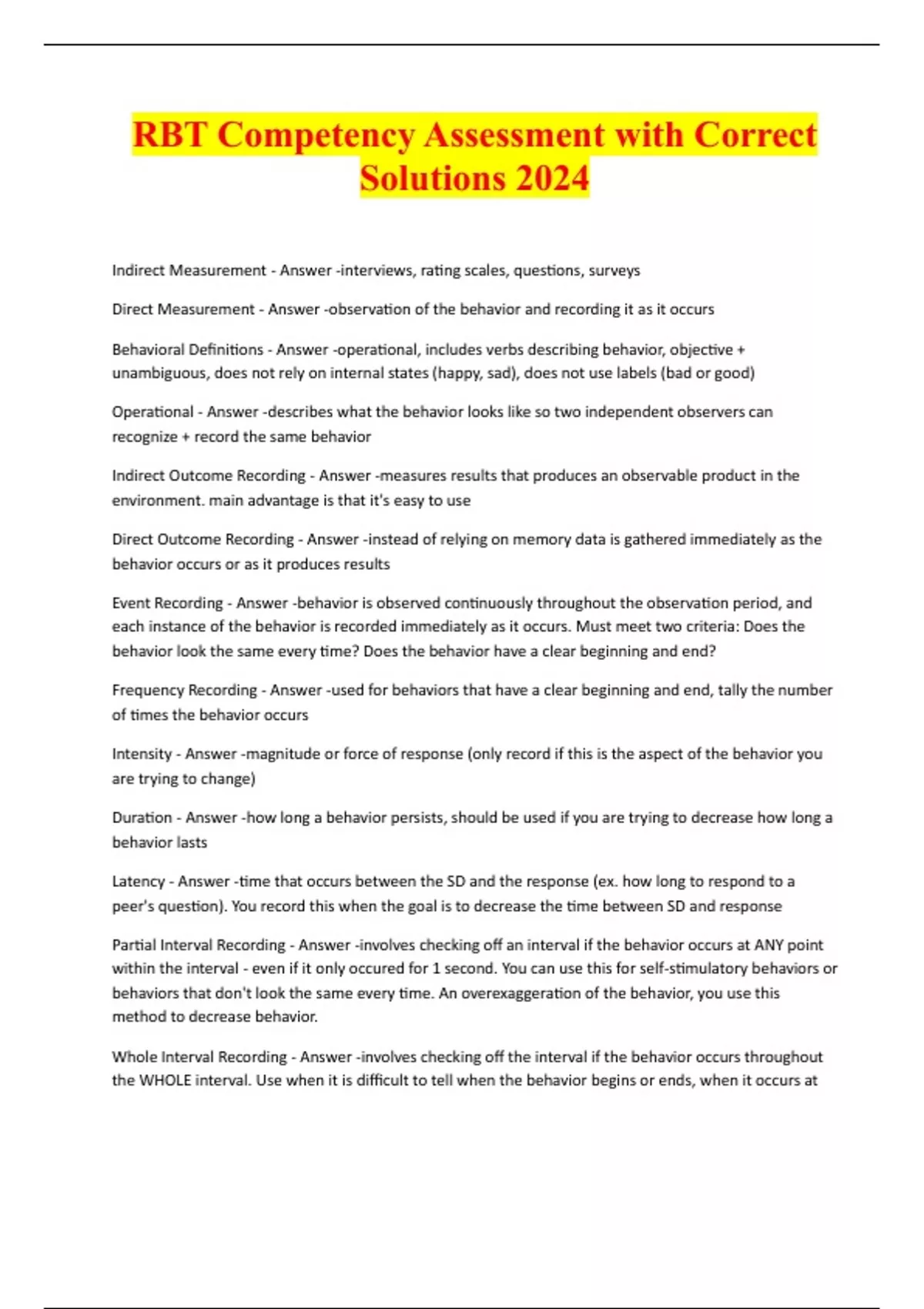 RBT Competency Assessment with Correct Solutions 2024

Indirect Measurement - Answer -interviews, rating scales, questions, surveys

Direct Measurement - Answer -observation of the behavior and recording it as it occurs

Behavioral Definitions - Answer -operational, includes verbs describing behavior, objective + unambiguous, does not rely on internal states (happy, sad), does not use labels (bad or good)

Operational - Answer -describes what the behavior looks like so two independent observers can recognize + record the same behavior

Indirect Outcome Recording - Answer -measures results that produces an observable product in the environment. main advantage is that it's easy to use

Direct Outcome Recording - Answer -instead of relying on memory data is gathered immediately as the behavior occurs or as it produces results

Event Recording - Answer -behavior is observed continuously throughout the observation period, and each instance of the behavior is recorded immediately as it occurs. Must meet two criteria: Does the behavior look the same every time? Does the behavior have a clear beginning and end?

Frequency Recording - Answer -used for behaviors that have a clear beginning and end, tally the number of times the behavior occurs

Intensity - Answer -magnitude or force of response (only record if this is the aspect of the behavior you are trying to change)

Duration - Answer -how long a behavior persists, should be used if you are trying to decrease how long a behavior lasts

Latency - Answer -time that occurs between the SD and the response (ex. how long to respond to a peer's question). You record this when the goal is to decrease the time between SD and response

Partial Interval Recording - Answer -involves checking off an interval if the behavior occurs at ANY point within the interval - even if it only occured for 1 second. You can use this for self-stimulatory behaviors or behaviors that don't look the same every time. An overexaggeration of the behavior, you use this method to decrease behavior.

Whole Interval Recording - Answer -involves checking off the interval if the behavior occurs throughout the WHOLE interval. Use when it is difficult to tell when the behavior begins or ends, when it occurs at